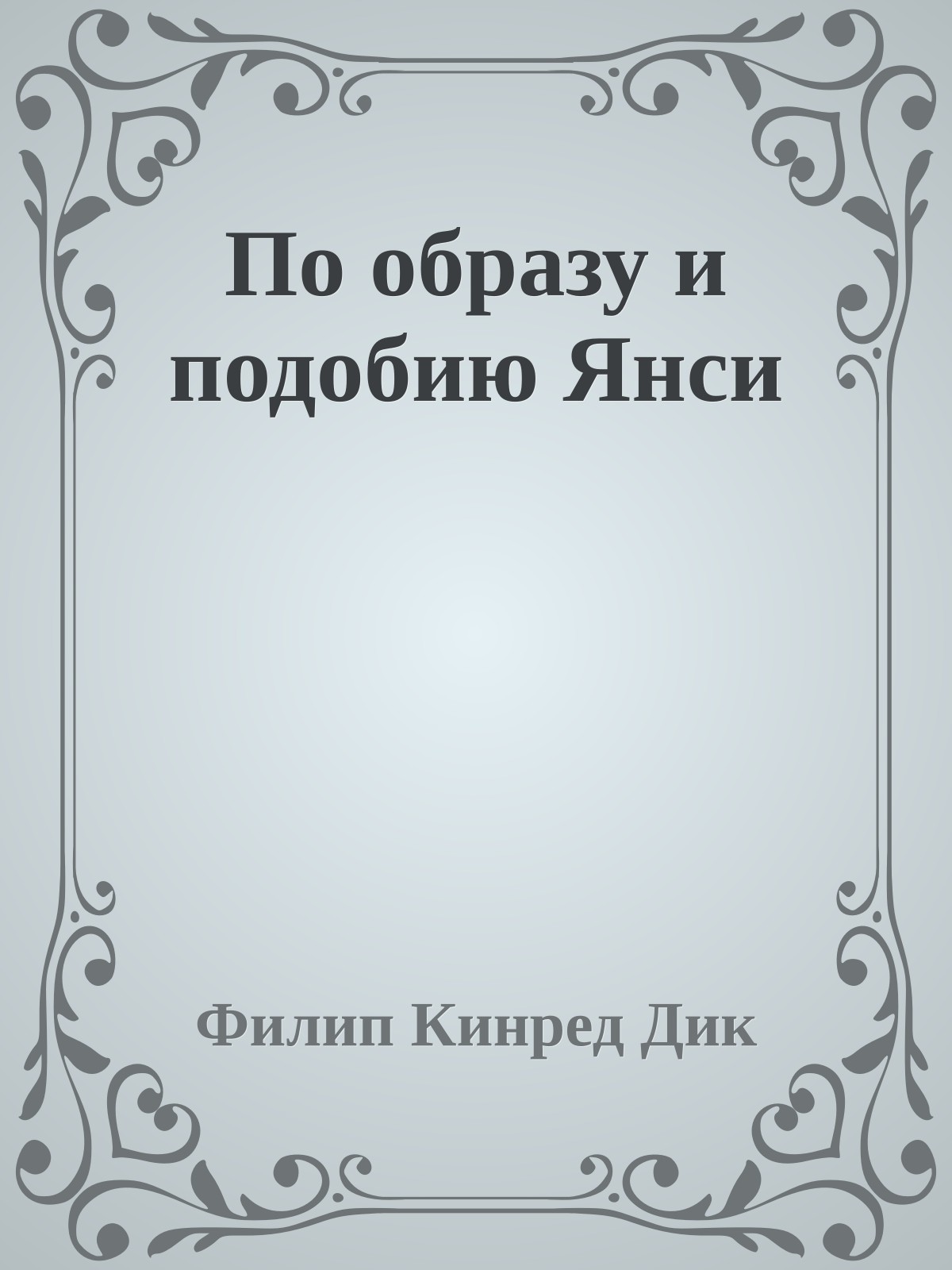 По образу и подобию Янси

Филип Кинред Дик